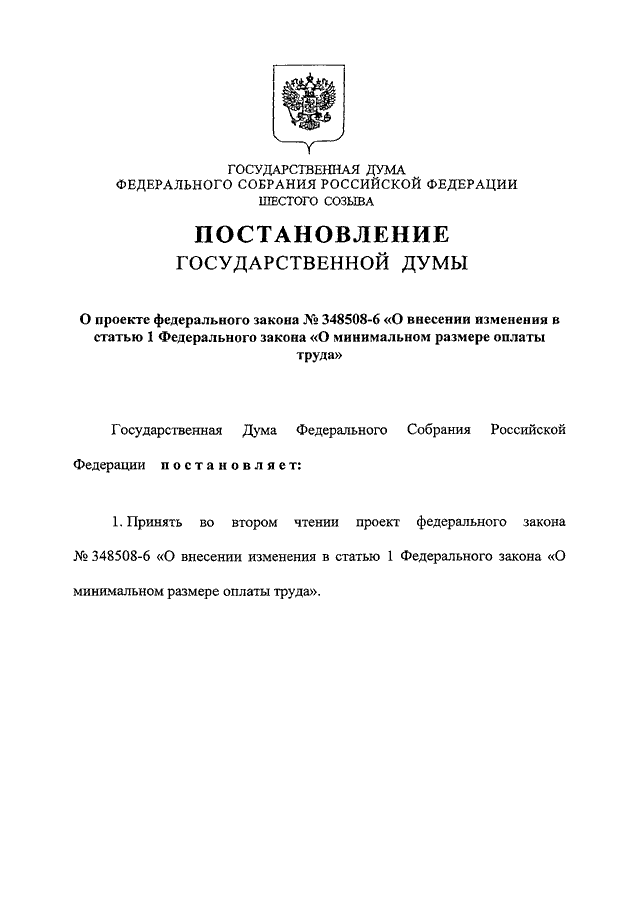 ГОСУДАРСТВЕННАЯ ДУМА
ФЕДЕРАЛЬНОГО СОБРАНИЯ РОССИЙСКОЙ ФЕДЕРАЦИИ
ШЕСТОГО СОЗЫВА

ПОСТАНОВЛЕНИЕ
ГОСУДАРСТВЕННОЙ ДУМЫ

О проекте федерального закона № 348508-6 «О внесении изменения в статью 1 Федерального закона «О минимальном размере оплаты труда»

Государственная Дума Федерального Собрания Российской Федерации постановляет:

1. Принять во втором чтении проект федерального закона № 348508-6 «О внесении изменения в статью 1 Федерального закона «О минимальном размере оплаты труда».